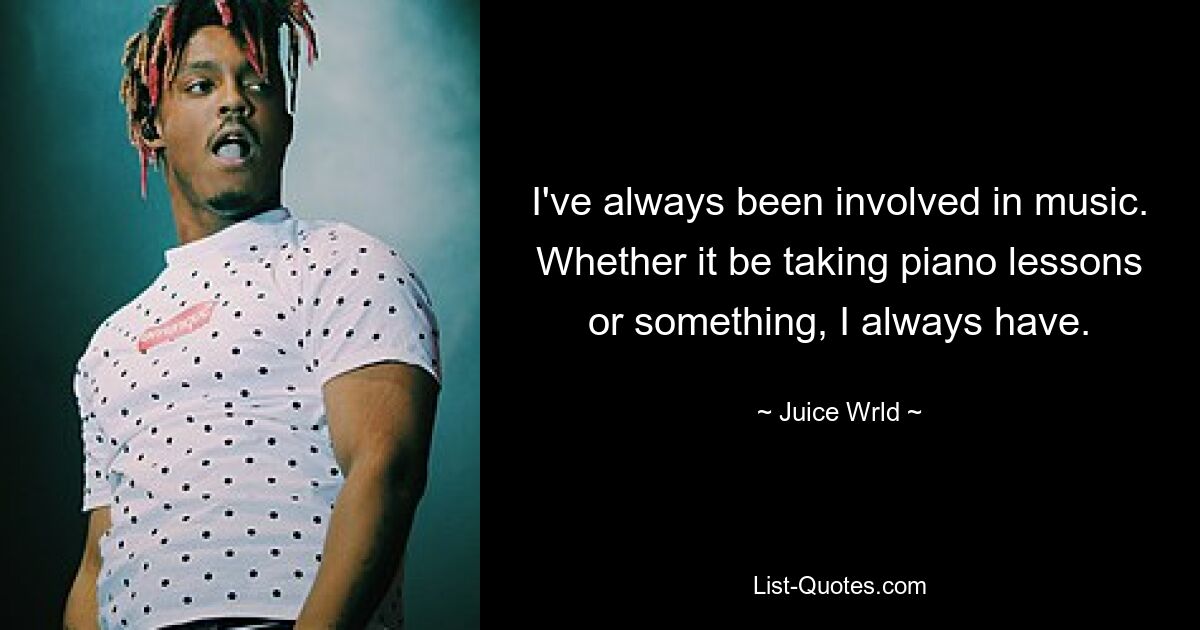 I've always been involved in music. Whether it be taking piano lessons or something, I always have.

~ Juice Wrld ~

List-Quotes.com